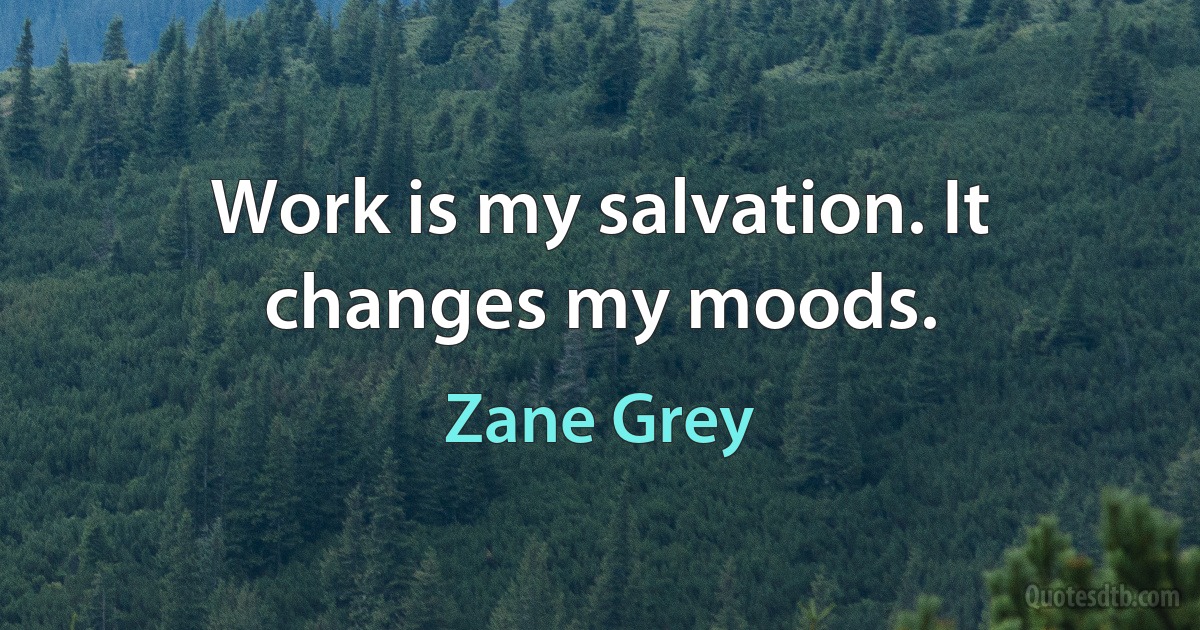 Work is my salvation. It changes my moods.

Zane Grey

Quotesdtb.com